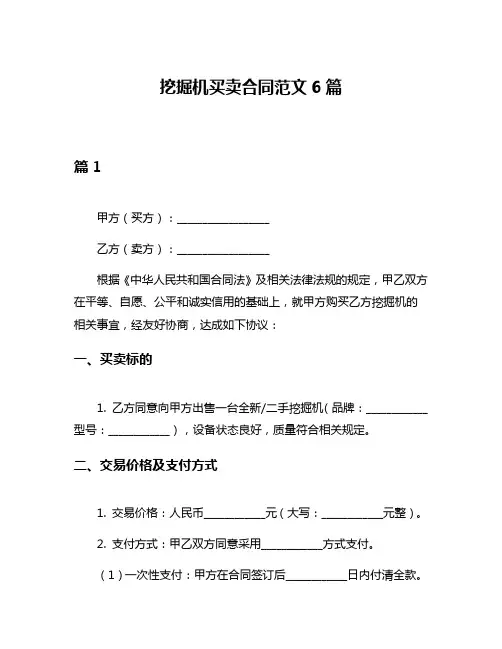 挖掘机买卖合同范文 6 篇

篇 1

甲方（买方）：________________

乙方（卖方）：________________

根据《中华人民共和国合同法》及相关法律法规的规定，甲乙双方在平等、自愿、公平和诚实信用的基础上，就甲方购买乙方挖掘机的相关事宜，经友好协商，达成如下协议：

一、买卖标的

1. 乙方同意向甲方出售一台全新/二手挖掘机（品牌：__________ 型号：__________），设备状态良好，质量符合相关规定。

二、交易价格及支付方式

1. 交易价格：人民币__________元（大写：__________元整）。

2. 支付方式：甲乙双方同意采用__________方式支付。

（1）一次性支付：甲方在合同签订后__________日内付清全款。